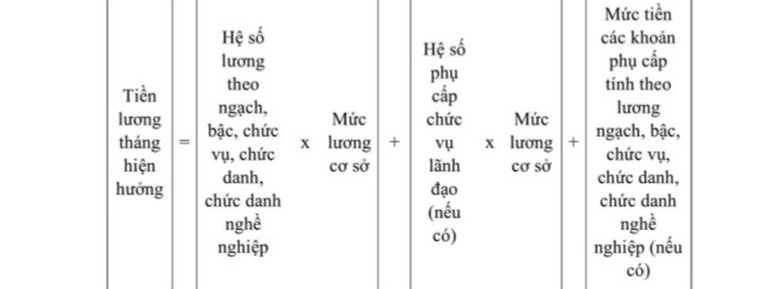 | Tiền lương tháng hiện hưởng | = | Hệ số lương theo ngạch, bậc, chức vụ, chức danh, chức danh nghề nghiệp | x | Mức lương cơ sở | + | Hệ số phụ cấp chức vụ lãnh đạo (nếu có) | x | Mức lương cơ sở | + | Mức tiền các khoản phụ cấp tính theo lương ngạch, bậc, chức vụ, chức danh, chức danh nghề nghiệp (nếu có) |
|---|---|---|---|---|---|---|---|---|---|---|